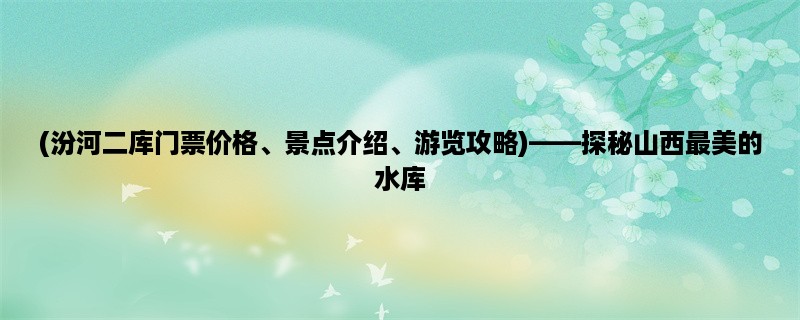 (汾河二库门票价格、景点介绍、游览攻略)——探秘山西最美的水库